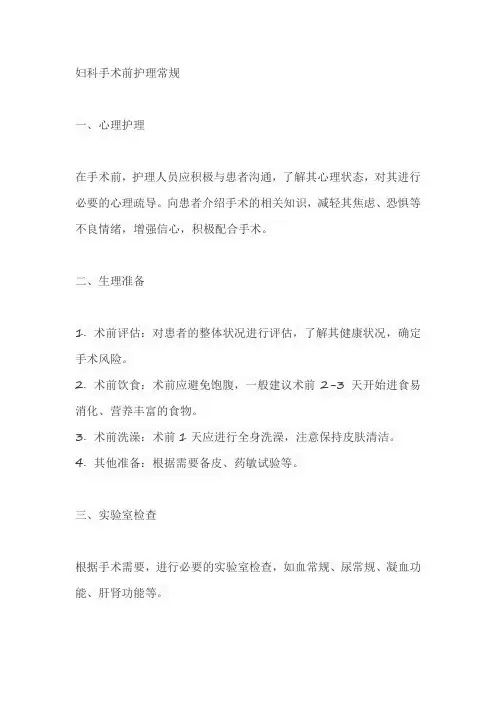 妇科手术前护理常规

一、心理护理

在手术前，护理人员应积极与患者沟通，了解其心理状态，对其进行必要的心理疏导。向患者介绍手术的相关知识，减轻其焦虑、恐惧等不良情绪，增强信心，积极配合手术。

二、生理准备

1. 术前评估：对患者的整体状况进行评估，了解其健康状况，确定手术风险。

2. 术前饮食：术前应避免饱腹，一般建议术前 2-3 天开始进食易消化、营养丰富的食物。

3. 术前洗澡：术前 1 天应进行全身洗澡，注意保持皮肤清洁。

4. 其他准备：根据需要备皮、药敏试验等。

三、实验室检查

根据手术需要，进行必要的实验室检查，如血常规、尿常规、凝血功能、肝肾功能等。